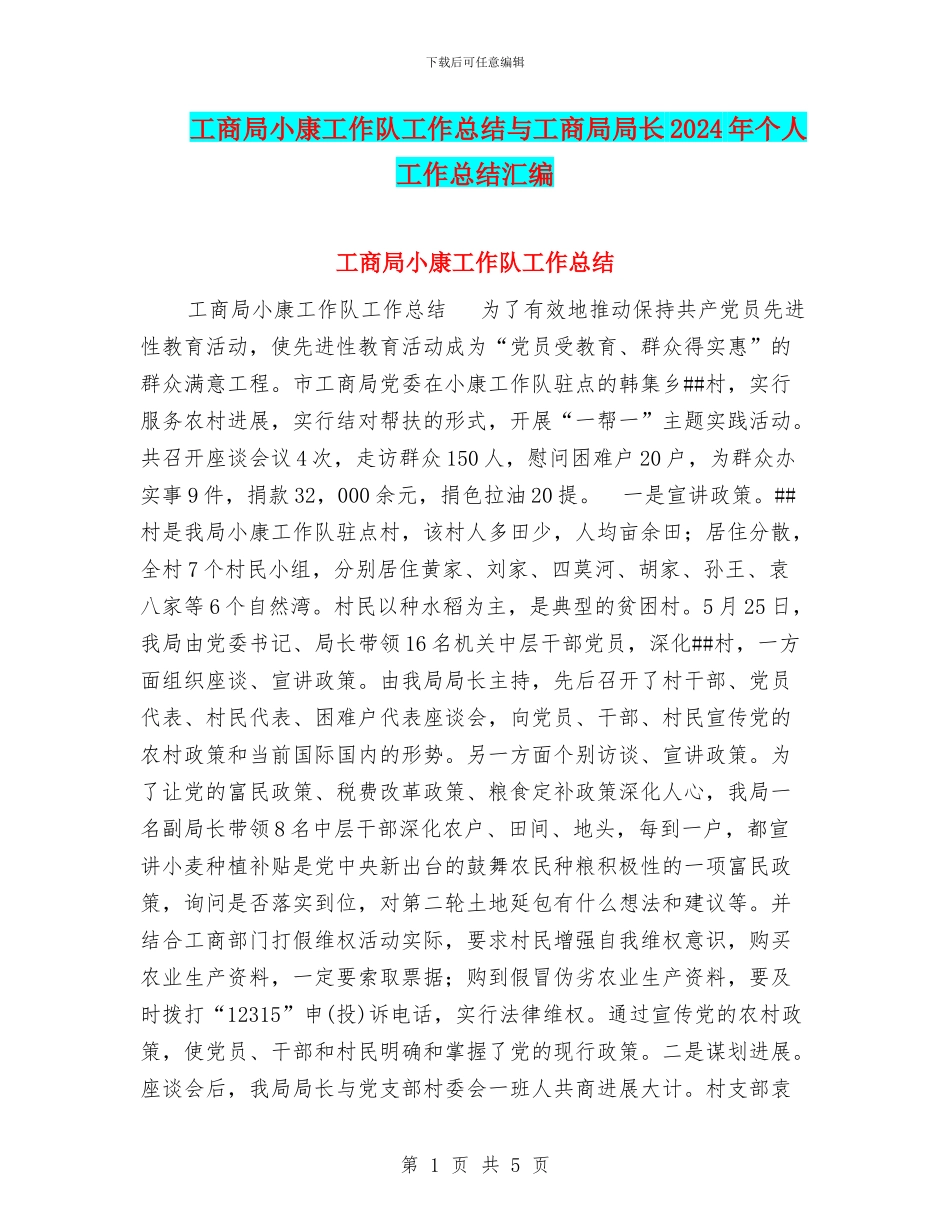 下载后可任意编辑

工商局小康工作队工作总结与工商局局长2024年个人工作总结汇编

工商局小康工作队工作总结

工商局小康工作队工作总结　　为了有效地推动保持共产党员先进性教育活动，使先进性教育活动成为“党员受教育、群众得实惠”的群众满意工程。市工商局党委在小康工作队驻点的韩集乡##村，实行服务农村进展，实行结对帮扶的形式，开展“一帮一”主题实践活动。共召开座谈会议4次，走访群众150人，慰问困难户20户，为群众办实事9件，捐款32，000余元，捐色拉油20提。　一是宣讲政策。##村是我局小康工作队驻点村，该村人多田少，人均亩余田；居住分散，全村7个村民小组，分别居住黄家、刘家、四莫河、胡家、孙王、袁八家等6个自然湾。村民以种水稻为主，是典型的贫困村。5月25日，我局由党委书记、局长带领16名机关中层干部党员，深化##村，一方面组织座谈、宣讲政策。由我局局长主持，先后召开了村干部、党员代表、村民代表、困难户代表座谈会，向党员、干部、村民宣传党的农村政策和当前国际国内的形势。另一方面个别访谈、宣讲政策。为了让党的富民政策、税费改革政策、粮食定补政策深化人心，我局一名副局长带领8名中层干部深化农户、田间、地头，每到一户，都宣讲小麦种植补贴是党中央新出台的鼓舞农民种粮积极性的一项富民政策，询问是否落实到位，对第二轮土地延包有什么想法和建议等。并结合工商部门打假维权活动实际，要求村民增强自我维权意识，购买农业生产资料，一定要索取票据；购到假冒伪劣农业生产资料，要及时拨打“12315”申(投)诉电话，实行法律维权。通过宣传党的农村政策，使党员、干部和村民明确和掌握了党的现行政策。二是谋划进展。座谈会后，我局局长与党支部村委会一班人共商进展大计。村支部袁

第 1 页 共 5 页